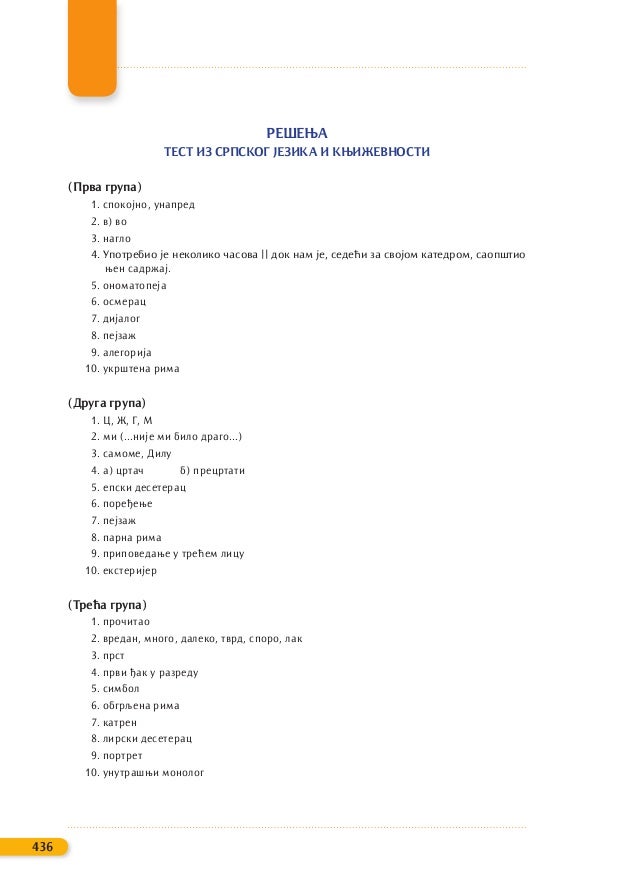 РЕШЕЊА
ТЕСТ ИЗ СРПСКОГ ЈЕЗИКА И КЊИЖЕВНОСТИ

(Прва група)
1. спокојно, унапред
2. в) во
3. нагло
4. Употребио је неколико часова || док нам је, седећи за својом катедром, саопштио њен садржај.
5. ономатопеја
6. осмерац
7. дијалог
8. пејзаж
9. алегорија
10. укрштена рима

(Друга група)
1. Ц, Ж, Г, М
2. ми (...није ми било драго...)
3. самоме, Дилу
4. а) цртач б) прецртати
5. епски десетерац
6. поређење
7. пејзаж
8. парна рима
9. приповедање у трећем лицу
10. екстеријер

(Трећа група)
1. прочитао
2. вредан, много, далеко, тврд, споро, лак
3. прст
4. први ђак у разреду
5. симбол
6. обгрљена рима
7. катрен
8. лирски десетерац
9. портрет
10. унутрашњи монолог

436